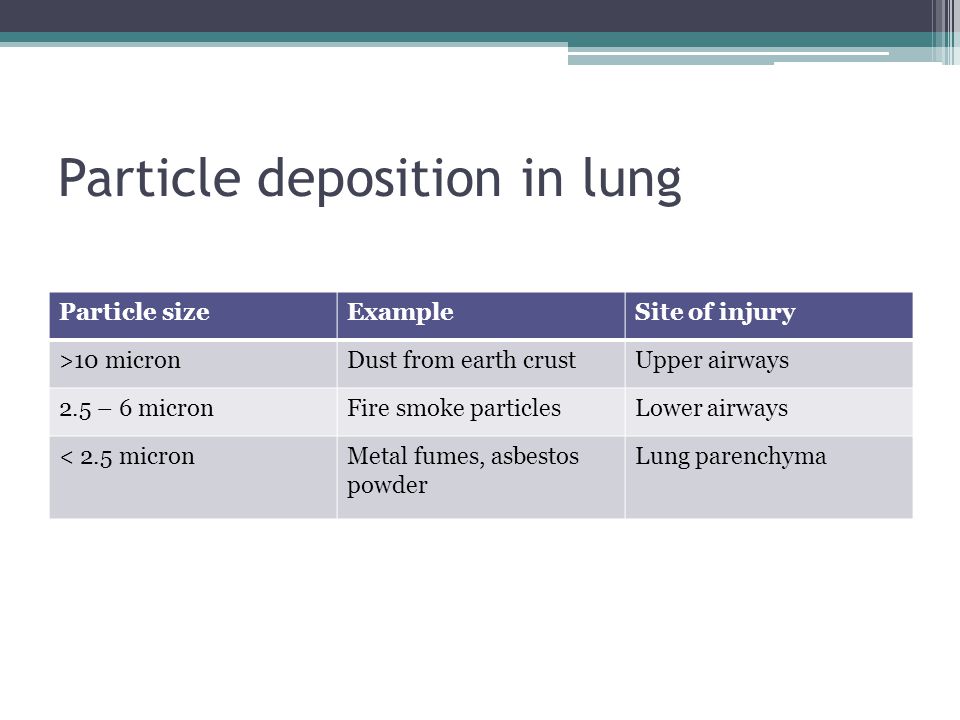 Particle deposition in lung

| Particle size | Example | Site of injury |
|---|---|---|
| >10 micron | Dust from earth crust | Upper airways |
| 2.5 – 6 micron | Fire smoke particles | Lower airways |
| < 2.5 micron | Metal fumes, asbestos powder | Lung parenchyma |